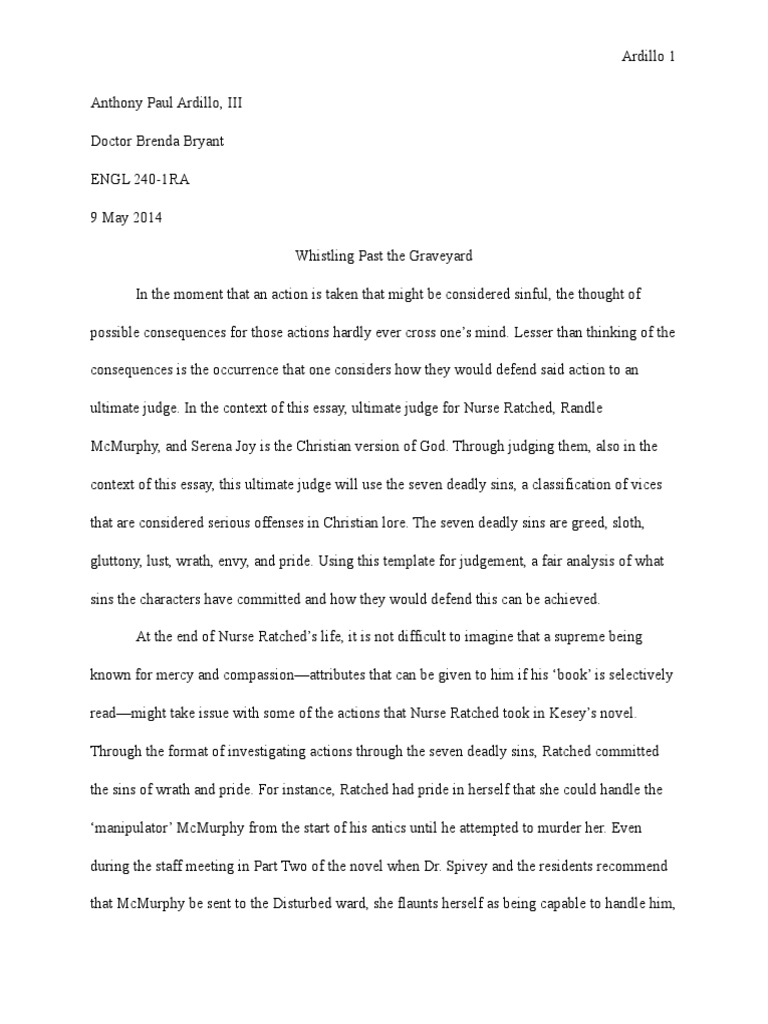 Ardillo 1

Anthony Paul Ardillo, III

Doctor Brenda Bryant

ENGL 240-1RA

9 May 2014

Whistling Past the Graveyard

In the moment that an action is taken that might be considered sinful, the thought of possible consequences for those actions hardly ever cross one's mind. Lesser than thinking of the consequences is the occurrence that one considers how they would defend said action to an ultimate judge. In the context of this essay, ultimate judge for Nurse Ratched, Randle McMurphy, and Serena Joy is the Christian version of God. Through judging them, also in the context of this essay, this ultimate judge will use the seven deadly sins, a classification of vices that are considered serious offenses in Christian lore. The seven deadly sins are greed, sloth, gluttony, lust, wrath, envy, and pride. Using this template for judgement, a fair analysis of what sins the characters have committed and how they would defend this can be achieved.

At the end of Nurse Ratched's life, it is not difficult to imagine that a supreme being known for mercy and compassion—attributes that can be given to him if his 'book' is selectively read—might take issue with some of the actions that Nurse Ratched took in Kesey's novel. Through the format of investigating actions through the seven deadly sins, Ratched committed the sins of wrath and pride. For instance, Ratched had pride in herself that she could handle the 'manipulator' McMurphy from the start of his antics until he attempted to murder her. Even during the staff meeting in Part Two of the novel when Dr. Spivey and the residents recommend that McMurphy be sent to the Disturbed ward, she flaunts herself as being capable to handle him,